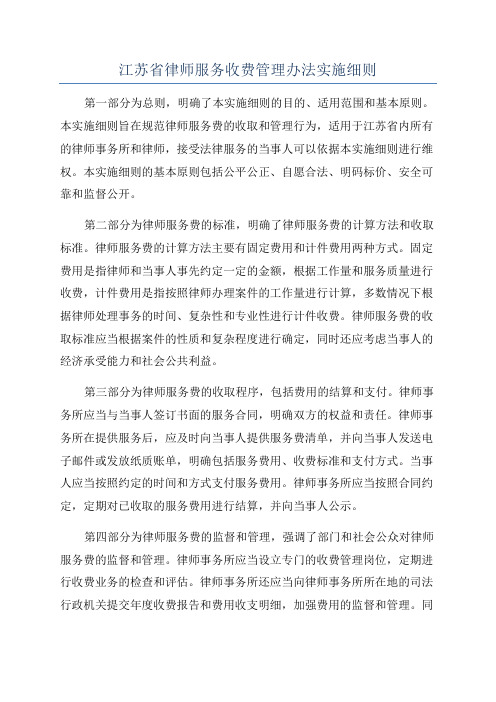 江苏省律师服务收费管理办法实施细则

第一部分为总则，明确了本实施细则的目的、适用范围和基本原则。本实施细则旨在规范律师服务费的收取和管理行为，适用于江苏省内所有的律师事务所和律师，接受法律服务的当事人可以依据本实施细则进行维权。本实施细则的基本原则包括公平公正、自愿合法、明码标价、安全可靠和监督公开。

第二部分为律师服务费的标准，明确了律师服务费的计算方法和收取标准。律师服务费的计算方法主要有固定费用和计件费用两种方式。固定费用是指律师和当事人事先约定一定的金额，根据工作量和服务质量进行收费，计件费用是指按照律师办理案件的工作量进行计算，多数情况下根据律师处理事务的时间、复杂性和专业性进行计件收费。律师服务费的收取标准应当根据案件的性质和复杂程度进行确定，同时还应考虑当事人的经济承受能力和社会公共利益。

第三部分为律师服务费的收取程序，包括费用的结算和支付。律师事务所应当与当事人签订书面的服务合同，明确双方的权益和责任。律师事务所在提供服务后，应及时向当事人提供服务费清单，并向当事人发送电子邮件或发放纸质账单，明确包括服务费用、收费标准和支付方式。当事人应当按照约定的时间和方式支付服务费用。律师事务所应当按照合同约定，定期对已收取的服务费用进行结算，并向当事人公示。

第四部分为律师服务费的监督和管理，强调了部门和社会公众对律师服务费的监督和管理。律师事务所应当设立专门的收费管理岗位，定期进行收费业务的检查和评估。律师事务所还应当向律师事务所所在地的司法行政机关提交年度收费报告和费用收支明细，加强费用的监督和管理。同